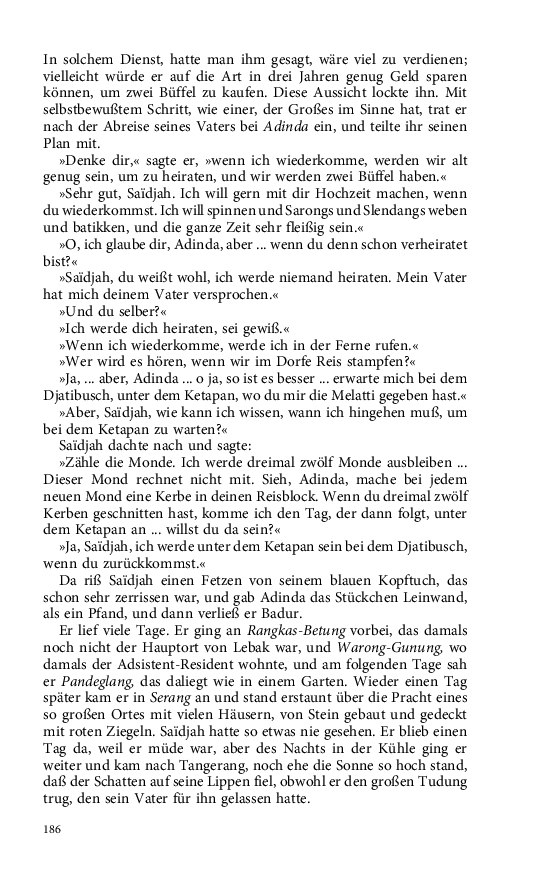 In solchem Dienst, hatte man ihm gesagt, wäre viel zu verdienen; vielleicht würde er auf die Art in drei Jahren genug Geld sparen können, um zwei Büffel zu kaufen. Diese Aussicht lockte ihn. Mit selbstbewußtem Schritt, wie einer, der Großes im Sinne hat, trat er nach der Abreise seines Vaters bei Adinda ein, und teilte ihr seinen Plan mit.

»Denke dir,« sagte er, »wenn ich wiederkomme, werden wir alt genug sein, um zu heiraten, und wir werden zwei Büffel haben.«

»Sehr gut, Saïdjah. Ich will gern mit dir Hochzeit machen, wenn du wiederkommst. Ich will spinnen und Sarongs und Slendangs weben und batikken, und die ganze Zeit sehr fleißig sein.«

»O, ich glaube dir, Adinda, aber ... wenn du denn schon verheiratet bist?«

»Saïdjah, du weißt wohl, ich werde niemand heiraten. Mein Vater hat mich deinem Vater versprochen.«

»Und du selber?«

»Ich werde dich heiraten, sei gewiß.«

»Wenn ich wiederkomme, werde ich in der Ferne rufen.«

»Wer wird es hören, wenn wir im Dorfe Reis stampfen?«

»Ja, ... aber, Adinda ... o ja, so ist es besser ... erwarte mich bei dem Djatibusch, unter dem Ketapan, wo du mir die Melatti gegeben hast.«

»Aber, Saïdjah, wie kann ich wissen, wann ich hingehen muß, um bei dem Ketapan zu warten?«

Saïdjah dachte nach und sagte:

»Zähle die Monde. Ich werde dreimal zwölf Monde ausbleiben ... Dieser Mond rechnet nicht mit. Sieh, Adinda, mache bei jedem neuen Mond eine Kerbe in deinen Reisblock. Wenn du dreimal zwölf Kerben geschnitten hast, komme ich den Tag, der dann folgt, unter dem Ketapan an ... willst du da sein?«

»Ja, Saïdjah, ich werde unter dem Ketapan sein bei dem Djatibusch, wenn du zurückkommst.«

Da riß Saïdjah einen Fetzen von seinem blauen Kopftuch, das schon sehr zerrissen war, und gab Adinda das Stückchen Leinwand, als ein Pfand, und dann verließ er Badur.

Er lief viele Tage. Er ging an Rangkas-Betung vorbei, das damals noch nicht der Hauptort von Lebak war, und Warong-Gunung, wo damals der Adsistent-Resident wohnte, und am folgenden Tage sah er Pandeglang, das daliegt wie in einem Garten. Wieder einen Tag später kam er in Serang an und stand erstaunt über die Pracht eines so großen Ortes mit vielen Häusern, von Stein gebaut und gedeckt mit roten Ziegeln. Saïdjah hatte so etwas nie gesehen. Er blieb einen Tag da, weil er müde war, aber des Nachts in der Kühle ging er weiter und kam nach Tangerang, noch ehe die Sonne so hoch stand, daß der Schatten auf seine Lippen fiel, obwohl er den großen Tudung trug, den sein Vater für ihn gelassen hatte.

186